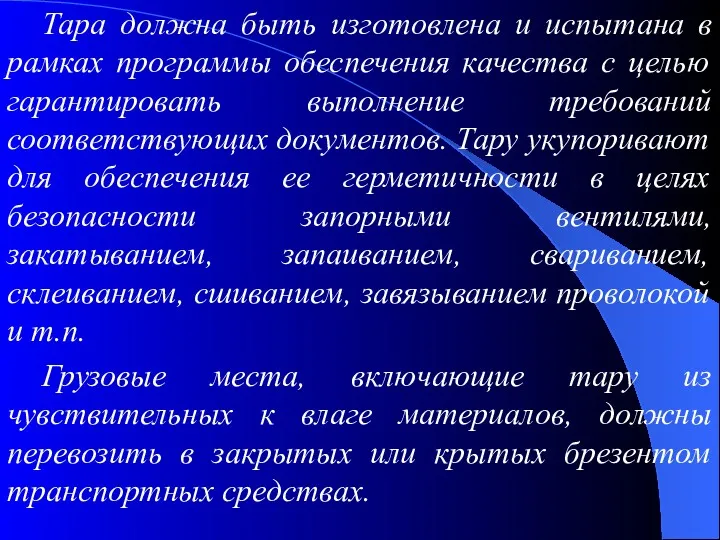 Тара должна быть изготовлена и испытана в рамках программы обеспечения качества с целью гарантировать выполнение требований соответствующих документов. Тару укупоривают для обеспечения ее герметичности в целях безопасности запорными вентилями, закатыванием, запаиванием, свариванием, склеиванием, сшиванием, завязыванием проволокой и т.п.

Грузовые места, включающие тару из чувствительных к влаге материалов, должны перевозить в закрытых или крытых брезентом транспортных средствах.